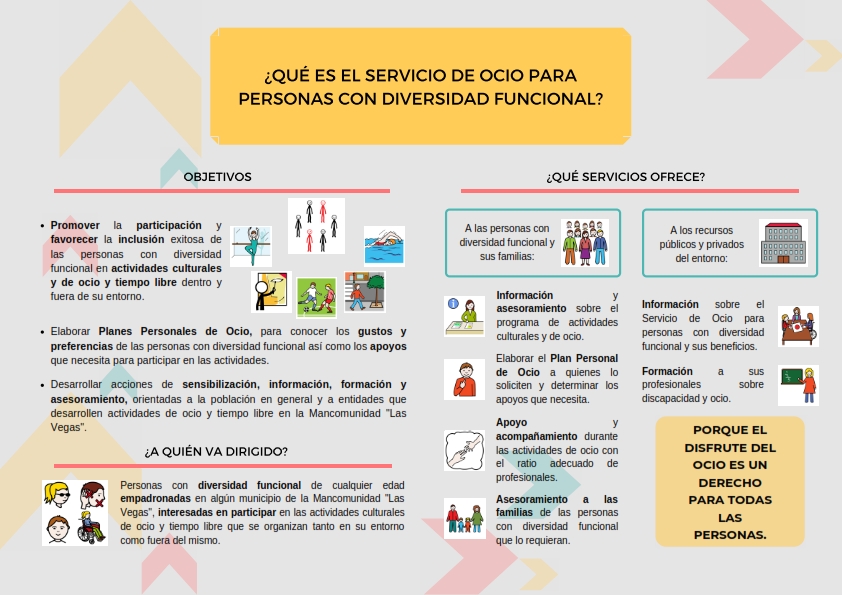 ¿QUÉ ES EL SERVICIO DE OCIO PARA PERSONAS CON DIVERSIDAD FUNCIONAL?

OBJETIVOS

• Promover la participación y favorecer la inclusión exitosa de las personas con diversidad funcional en actividades culturales y de ocio y tiempo libre dentro y fuera de su entorno.

• Elaborar Planes Personales de Ocio, para conocer los gustos y preferencias de las personas con diversidad funcional así como los apoyos que necesita para participar en las actividades.

• Desarrollar acciones de sensibilización, información, formación y asesoramiento, orientadas a la población en general y a entidades que desarrollen actividades de ocio y tiempo libre en la Mancomunidad "Las Vegas".

¿A QUIÉN VA DIRIGIDO?

Personas con diversidad funcional de cualquier edad empadronadas en algún municipio de la Mancomunidad "Las Vegas", interesadas en participar en las actividades culturales de ocio y tiempo libre que se organizan tanto en su entorno como fuera del mismo.

¿QUÉ SERVICIOS OFRECE?

A las personas con diversidad funcional y sus familias:

Información y asesoramiento sobre el programa de actividades culturales y de ocio.

Elaborar el Plan Personal de Ocio a quienes lo soliciten y determinar los apoyos que necesita.

Apoyo y acompañamiento durante las actividades de ocio con el ratio adecuado de profesionales.

Asesoramiento a las familias de las personas con diversidad funcional que lo requieran.

A los recursos públicos y privados del entorno:

Información sobre el Servicio de Ocio para personas con diversidad funcional y sus beneficios.

Formación a sus profesionales sobre discapacidad y ocio.

PORQUE EL DISFRUTE DEL OCIO ES UN DERECHO PARA TODAS LAS PERSONAS.